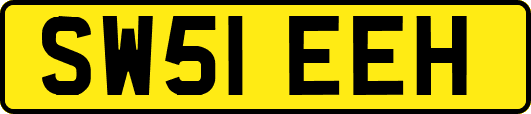 SW51 EEH